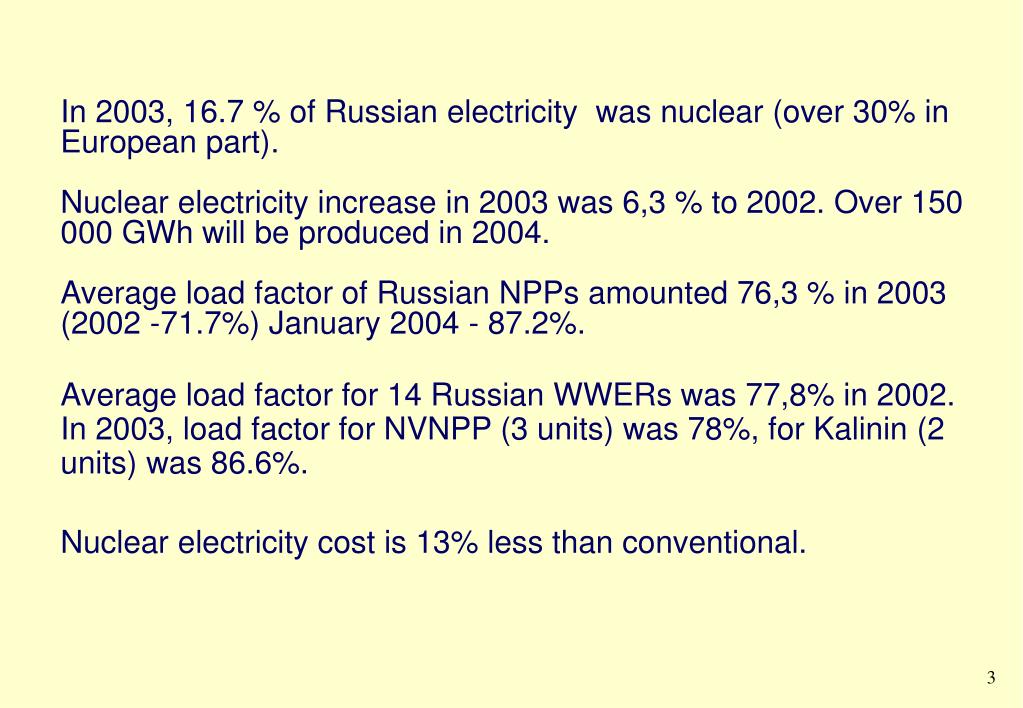 In 2003, 16.7 % of Russian electricity was nuclear (over 30% in European part).

Nuclear electricity increase in 2003 was 6,3 % to 2002. Over 150 000 GWh will be produced in 2004.

Average load factor of Russian NPPs amounted 76,3 % in 2003 (2002 -71.7%) January 2004 - 87.2%.

Average load factor for 14 Russian WWERs was 77,8% in 2002. In 2003, load factor for NVNPP (3 units) was 78%, for Kalinin (2 units) was 86.6%.

Nuclear electricity cost is 13% less than conventional.

3